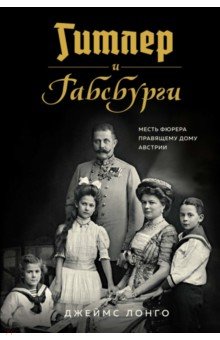 Гитлер
и
Габсбурги

МЕСТЬ ФЮРЕРА ПРАВЯЩЕМУ ДОМУ АВСТРИИ

ДЖЕЙМС ЛОНГО